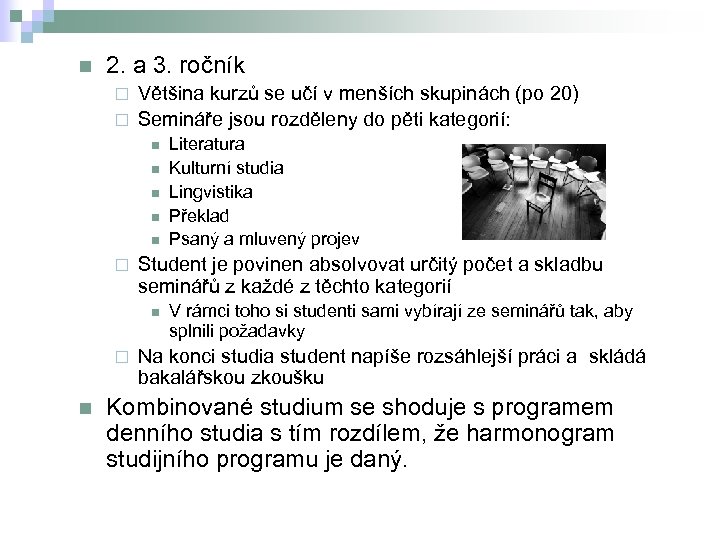 2. a 3. ročník

Většina kurzů se učí v menších skupinách (po 20)

Semináře jsou rozděleny do pěti kategorií:

Literatura

Kulturní studia

Lingvistika

Překlad

Psaný a mluvený projev

Student je povinen absolvovat určitý počet a skladbu seminářů z každé z těchto kategorií

V rámci toho si studenti sami vybírají ze seminářů tak, aby splnili požadavky

Na konci studia student napíše rozsáhlejší práci a skládá bakalářskou zkoušku

Kombinované studium se shoduje s programem denního studia s tím rozdílem, že harmonogram studijního programu je daný.